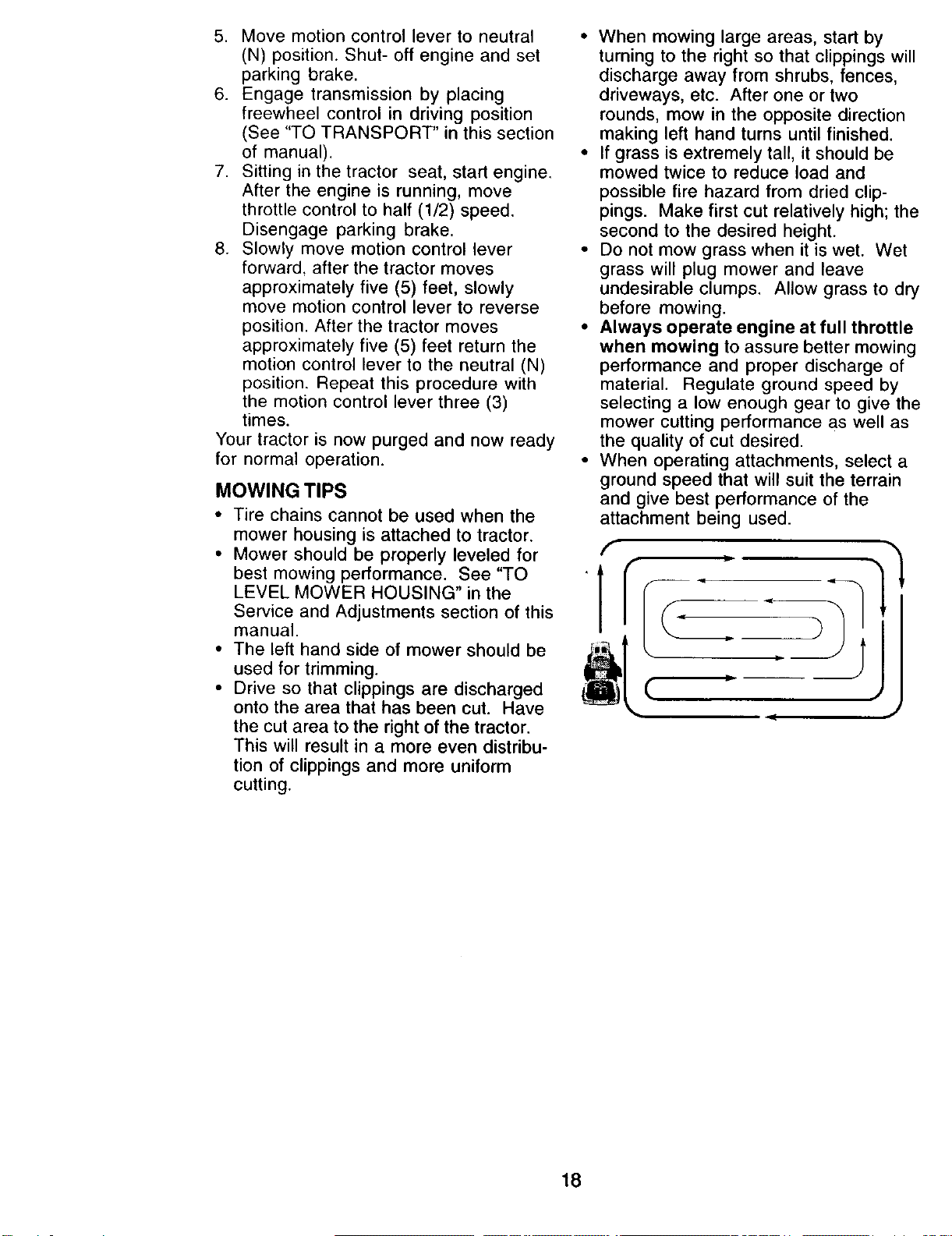 5. Move motion control lever to neutral (N) position. Shut- off engine and set parking brake.
6. Engage transmission by placing freewheel control in driving position (See "TO TRANSPORT" in this section of manual).
7. Sitting in the tractor seat, start engine. After the engine is running, move throttle control to half (1/2) speed. Disengage parking brake.
8. Slowly move motion control lever forward, after the tractor moves approximately five (5) feet, slowly move motion control lever to reverse position. After the tractor moves approximately five (5) feet return the motion control lever to the neutral (N) position. Repeat this procedure with the motion control lever three (3) times.

Your tractor is now purged and now ready for normal operation.

MOWING TIPS

• Tire chains cannot be used when the mower housing is attached to tractor.
• Mower should be properly leveled for best mowing performance. See "TO LEVEL MOWER HOUSING" in the Service and Adjustments section of this manual.
• The left hand side of mower should be used for trimming.
• Drive so that clippings are discharged onto the area that has been cut. Have the cut area to the right of the tractor. This will result in a more even distribution of clippings and more uniform cutting.

• When mowing large areas, start by turning to the right so that clippings will discharge away from shrubs, fences, driveways, etc. After one or two rounds, mow in the opposite direction making left hand turns until finished.
• If grass is extremely tall, it should be mowed twice to reduce load and possible fire hazard from dried clippings. Make first cut relatively high; the second to the desired height.
• Do not mow grass when it is wet. Wet grass will plug mower and leave undesirable clumps. Allow grass to dry before mowing.
• Always operate engine at full throttle when mowing to assure better mowing performance and proper discharge of material. Regulate ground speed by selecting a low enough gear to give the mower cutting performance as well as the quality of cut desired.
• When operating attachments, select a ground speed that will suit the terrain and give best performance of the attachment being used.

18